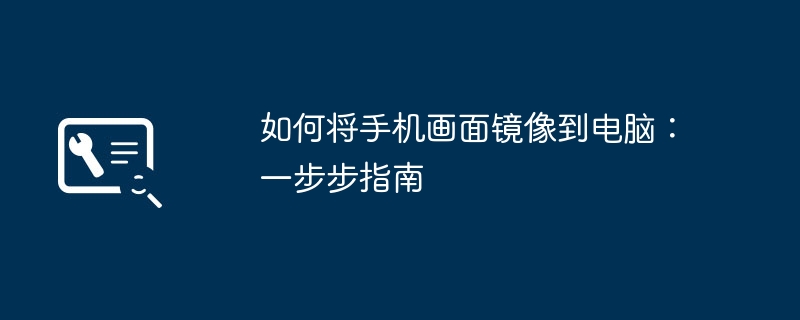 如何将手机画面镜像到电脑：一步步指南